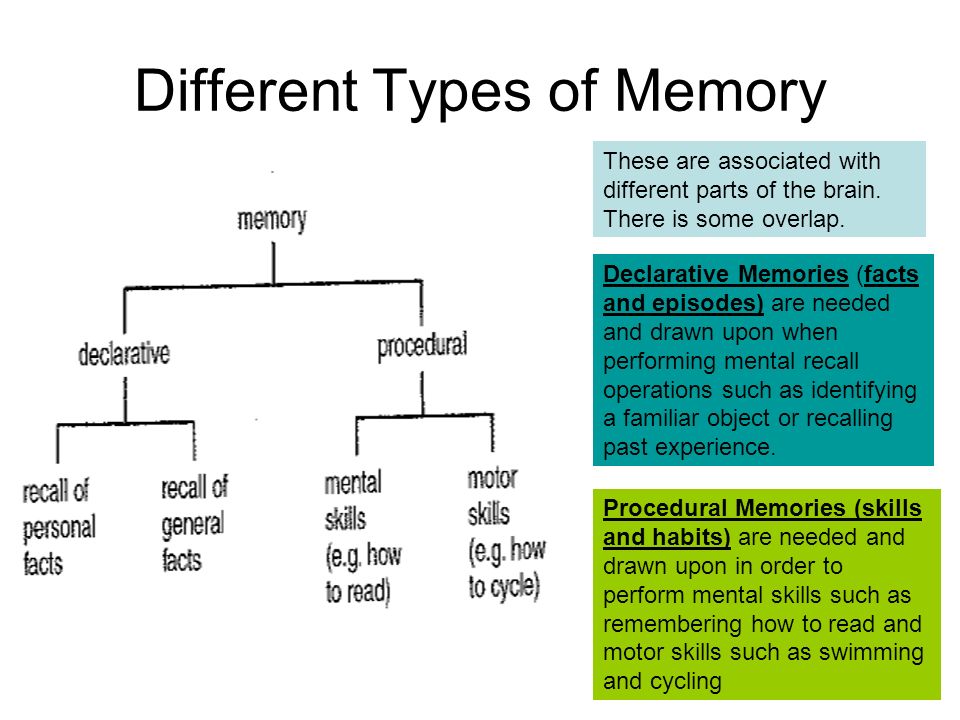 Different Types of Memory

memory

declarative

procedural

recall of personal facts

recall of general facts

mental skills (e.g. how to read)

motor skills (e.g. how to cycle)

These are associated with different parts of the brain. There is some overlap.

Declarative Memories (facts and episodes) are needed and drawn upon when performing mental recall operations such as identifying a familiar object or recalling past experience.

Procedural Memories (skills and habits) are needed and drawn upon in order to perform mental skills such as remembering how to read and motor skills such as swimming and cycling